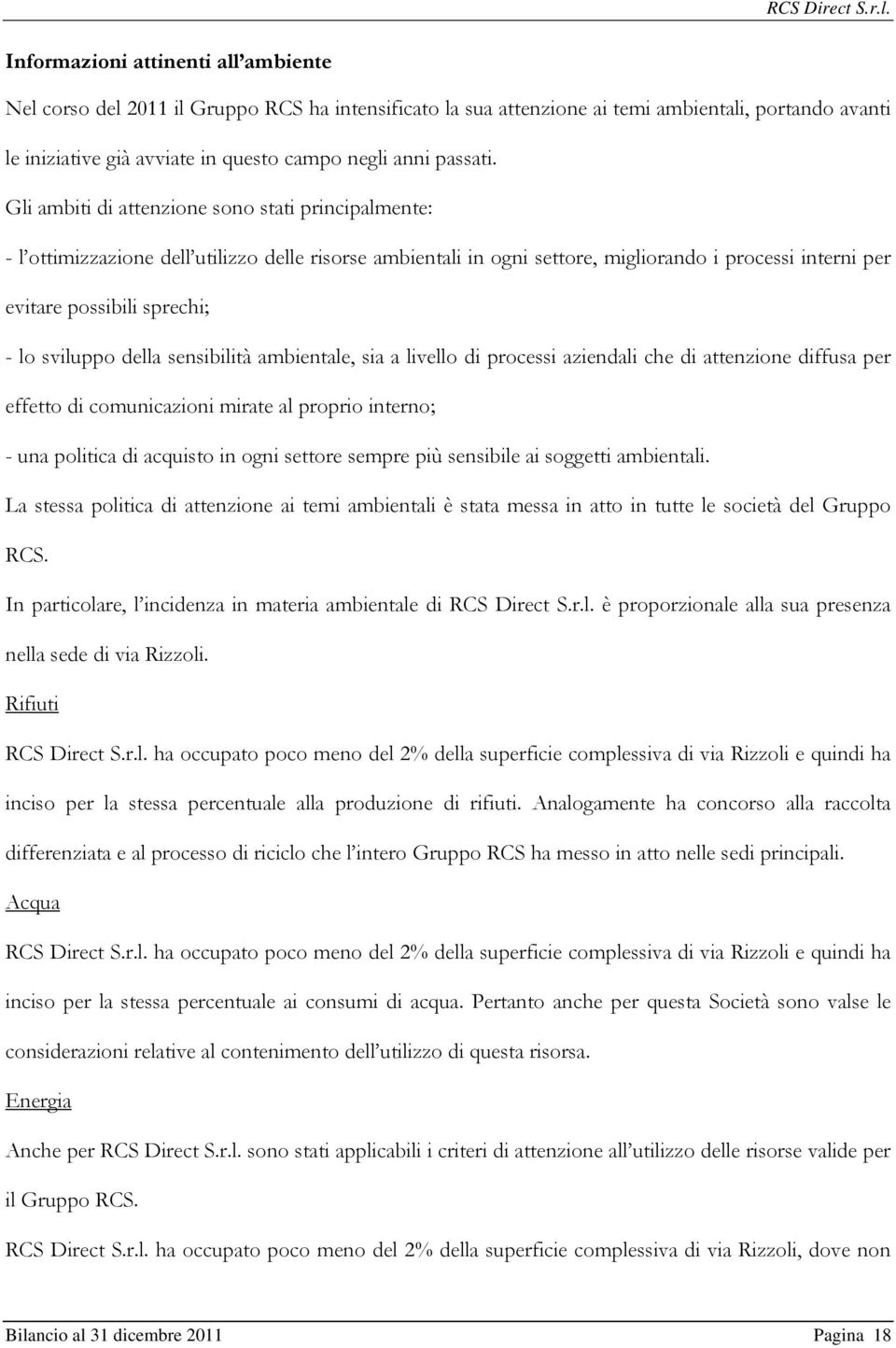 RCS Direct S.r.l.

Informazioni attinenti all'ambiente

Nel corso del 2011 il Gruppo RCS ha intensificato la sua attenzione ai temi ambientali, portando avanti le iniziative già avviate in questo campo negli anni passati.

Gli ambiti di attenzione sono stati principalmente:

- l'ottimizzazione dell'utilizzo delle risorse ambientali in ogni settore, migliorando i processi interni per evitare possibili sprechi;

- lo sviluppo della sensibilità ambientale, sia a livello di processi aziendali che di attenzione diffusa per effetto di comunicazioni mirate al proprio interno;

- una politica di acquisto in ogni settore sempre più sensibile ai soggetti ambientali.

La stessa politica di attenzione ai temi ambientali è stata messa in atto in tutte le società del Gruppo RCS.

In particolare, l'incidenza in materia ambientale di RCS Direct S.r.l. è proporzionale alla sua presenza nella sede di via Rizzoli.

Rifiuti

RCS Direct S.r.l. ha occupato poco meno del 2% della superficie complessiva di via Rizzoli e quindi ha inciso per la stessa percentuale alla produzione di rifiuti. Analogamente ha concorso alla raccolta differenziata e al processo di riciclo che l'intero Gruppo RCS ha messo in atto nelle sedi principali.

Acqua

RCS Direct S.r.l. ha occupato poco meno del 2% della superficie complessiva di via Rizzoli e quindi ha inciso per la stessa percentuale ai consumi di acqua. Pertanto anche per questa Società sono valse le considerazioni relative al contenimento dell'utilizzo di questa risorsa.

Energia

Anche per RCS Direct S.r.l. sono stati applicabili i criteri di attenzione all'utilizzo delle risorse valide per il Gruppo RCS.

RCS Direct S.r.l. ha occupato poco meno del 2% della superficie complessiva di via Rizzoli, dove non

Bilancio al 31 dicembre 2011 Pagina 18